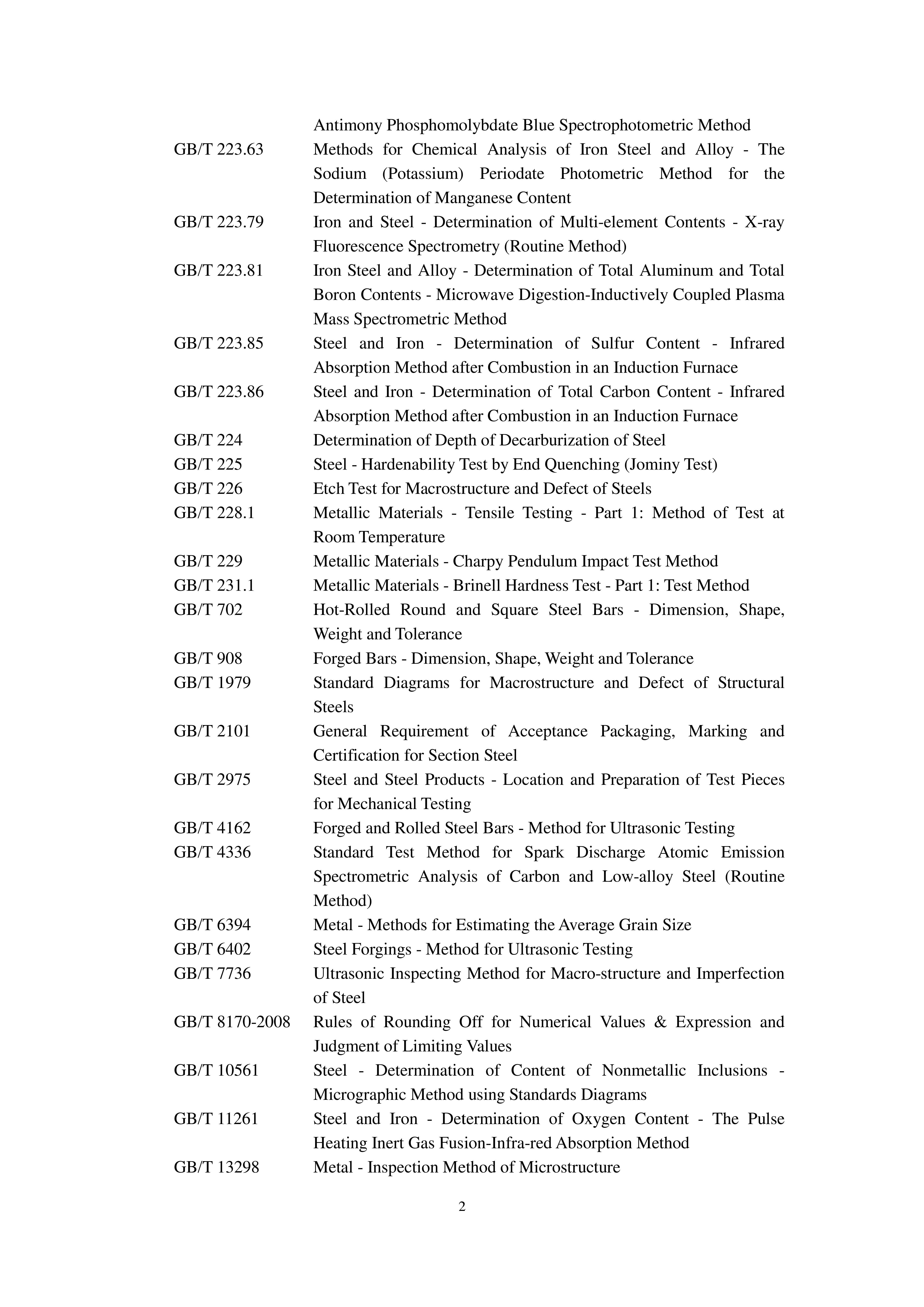 Antimony Phosphomolybdate Blue Spectrophotometric Method

GB/T 223.63 Methods for Chemical Analysis of Iron Steel and Alloy - The Sodium (Potassium) Periodate Photometric Method for the Determination of Manganese Content

GB/T 223.79 Iron and Steel - Determination of Multi-element Contents - X-ray Fluorescence Spectrometry (Routine Method)

GB/T 223.81 Iron Steel and Alloy - Determination of Total Aluminum and Total Boron Contents - Microwave Digestion-Inductively Coupled Plasma Mass Spectrometric Method

GB/T 223.85 Steel and Iron - Determination of Sulfur Content - Infrared Absorption Method after Combustion in an Induction Furnace

GB/T 223.86 Steel and Iron - Determination of Total Carbon Content - Infrared Absorption Method after Combustion in an Induction Furnace

GB/T 224 Determination of Depth of Decarburization of Steel

GB/T 225 Steel - Hardenability Test by End Quenching (Jominy Test)

GB/T 226 Etch Test for Macrostructure and Defect of Steels

GB/T 228.1 Metallic Materials - Tensile Testing - Part 1: Method of Test at Room Temperature

GB/T 229 Metallic Materials - Charpy Pendulum Impact Test Method

GB/T 231.1 Metallic Materials - Brinell Hardness Test - Part 1: Test Method

GB/T 702 Hot-Rolled Round and Square Steel Bars - Dimension, Shape, Weight and Tolerance

GB/T 908 Forged Bars - Dimension, Shape, Weight and Tolerance

GB/T 1979 Standard Diagrams for Macrostructure and Defect of Structural Steels

GB/T 2101 General Requirement of Acceptance Packaging, Marking and Certification for Section Steel

GB/T 2975 Steel and Steel Products - Location and Preparation of Test Pieces for Mechanical Testing

GB/T 4162 Forged and Rolled Steel Bars - Method for Ultrasonic Testing

GB/T 4336 Standard Test Method for Spark Discharge Atomic Emission Spectrometric Analysis of Carbon and Low-alloy Steel (Routine Method)

GB/T 6394 Metal - Methods for Estimating the Average Grain Size

GB/T 6402 Steel Forgings - Method for Ultrasonic Testing

GB/T 7736 Ultrasonic Inspecting Method for Macro-structure and Imperfection of Steel

GB/T 8170-2008 Rules of Rounding Off for Numerical Values & Expression and Judgment of Limiting Values

GB/T 10561 Steel - Determination of Content of Nonmetallic Inclusions - Micrographic Method using Standards Diagrams

GB/T 11261 Steel and Iron - Determination of Oxygen Content - The Pulse Heating Inert Gas Fusion-Infra-red Absorption Method

GB/T 13298 Metal - Inspection Method of Microstructure

2